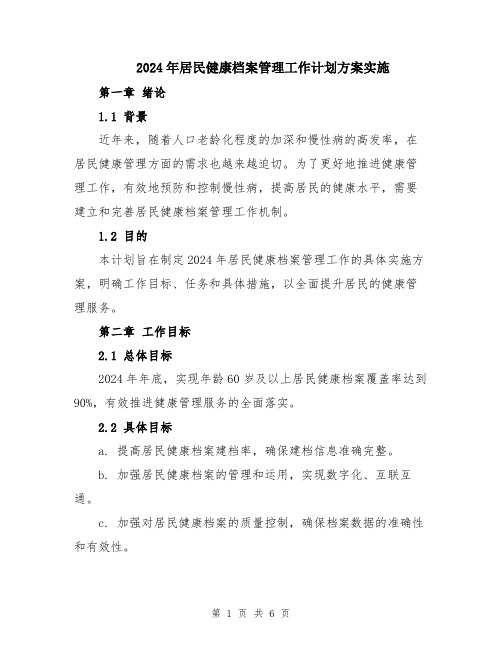 2024年居民健康档案管理工作计划方案实施

第一章 绪论

1.1 背景

近年来，随着人口老龄化程度的加深和慢性病的高发率，在居民健康管理方面的需求也越来越迫切。为了更好地推进健康管理工作，有效地预防和控制慢性病，提高居民的健康水平，需要建立和完善居民健康档案管理工作机制。

1.2 目的

本计划旨在制定2024年居民健康档案管理工作的具体实施方案，明确工作目标、任务和具体措施，以全面提升居民的健康管理服务。

第二章 工作目标

2.1 总体目标

2024年年底，实现年龄60岁及以上居民健康档案覆盖率达到90%，有效推进健康管理服务的全面落实。

2.2 具体目标

a. 提高居民健康档案建档率，确保建档信息准确完整。

b. 加强居民健康档案的管理和运用，实现数字化、互联互通。

c. 加强对居民健康档案的质量控制，确保档案数据的准确性和有效性。

第 1 页 共 6 页